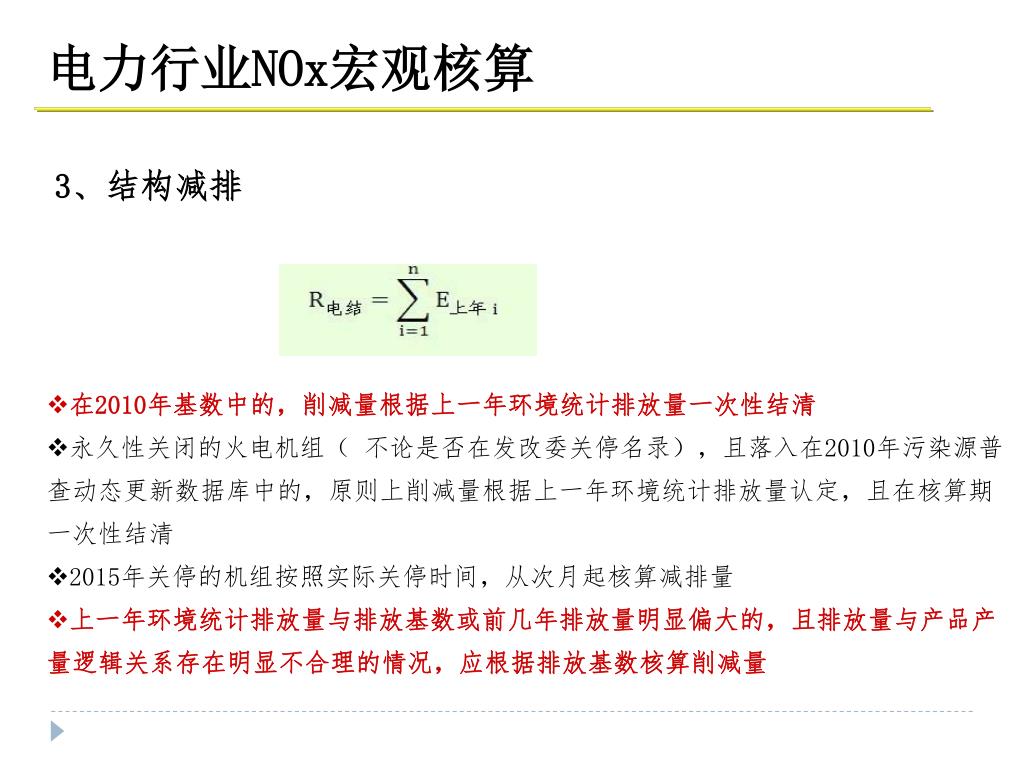 电力行业NOx宏观核算

3、结构减排

$R_{电结} = \sum_{i=1}^{n} E_{上年\ i}$

❖在2010年基数中的，削减量根据上一年环境统计排放量一次性结清

❖永久性关闭的火电机组（ 不论是否在发改委关停名录），且落入在2010年污染源普查动态更新数据库中的，原则上削减量根据上一年环境统计排放量认定，且在核算期一次性结清

❖2015年关停的机组按照实际关停时间，从次月起核算减排量

❖上一年环境统计排放量与排放基数或前几年排放量明显偏大的，且排放量与产品产量逻辑关系存在明显不合理的情况，应根据排放基数核算削减量